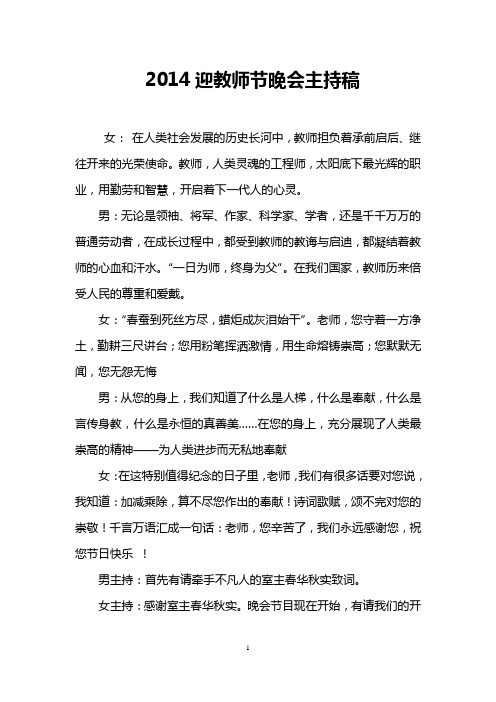 2014 迎教师节晚会主持稿

女： 在人类社会发展的历史长河中，教师担负着承前启后、继往开来的光荣使命。教师，人类灵魂的工程师，太阳底下最光辉的职业，用勤劳和智慧，开启着下一代人的心灵。

男：无论是领袖、将军、作家、科学家、学者，还是千千万万的普通劳动者，在成长过程中，都受到教师的教诲与启迪，都凝结着教师的心血和汗水。“一日为师，终身为父”。在我们国家，教师历来倍受人民的尊重和爱戴。

女：“春蚕到死丝方尽，蜡炬成灰泪始干”。老师，您守着一方净土，勤耕三尺讲台；您用粉笔挥洒激情，用生命熔铸崇高；您默默无闻，您无怨无悔

男：从您的身上，我们知道了什么是人梯，什么是奉献，什么是言传身教，什么是永恒的真善美……在您的身上，充分展现了人类最崇高的精神——为人类进步而无私地奉献

女：在这特别值得纪念的日子里，老师，我们有很多话要对您说，我知道：加减乘除，算不尽您作出的奉献！诗词歌赋，颂不完对您的崇敬！千言万语汇成一句话：老师，您辛苦了，我们永远感谢您，祝您节日快乐 ！

男主持：首先有请牵手不凡人的室主春华秋实致词。

女主持：感谢室主春华秋实。晚会节目现在开始，有请我们的开

1